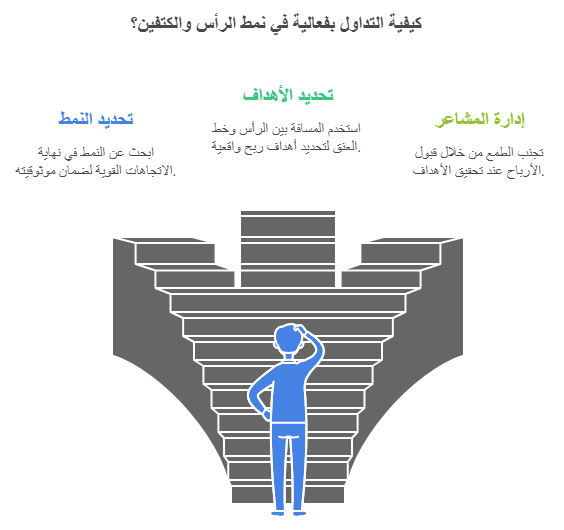 كيفية التداول بفعالية في نمط الرأس والكتفين؟

إدارة المشاعر

تجنب الطمع من خلال قبول الأرباح عند تحقيق الأهداف.

تحديد الأهداف

استخدم المسافة بين الرأس وخط العنق لتحديد أهداف ربح واقعية.

تحديد النمط

ابحث عن النمط في نهاية الاتجاهات القوية لضمان موثوقيته.